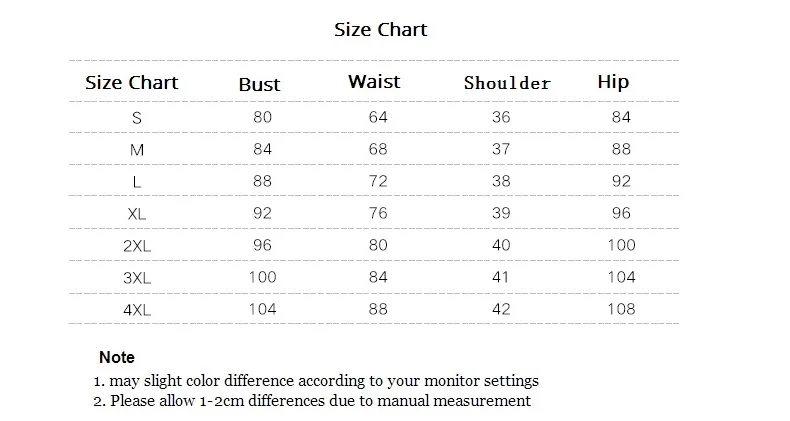 Size Chart

| Size Chart | Bust | Waist | Shoulder | Hip |
|---|---|---|---|---|
| S | 80 | 64 | 36 | 84 |
| M | 84 | 68 | 37 | 88 |
| L | 88 | 72 | 38 | 92 |
| XL | 92 | 76 | 39 | 96 |
| 2XL | 96 | 80 | 40 | 100 |
| 3XL | 100 | 84 | 41 | 104 |
| 4XL | 104 | 88 | 42 | 108 |

Note
1. may slight color difference according to your monitor settings
2. Please allow 1-2cm differences due to manual measurement